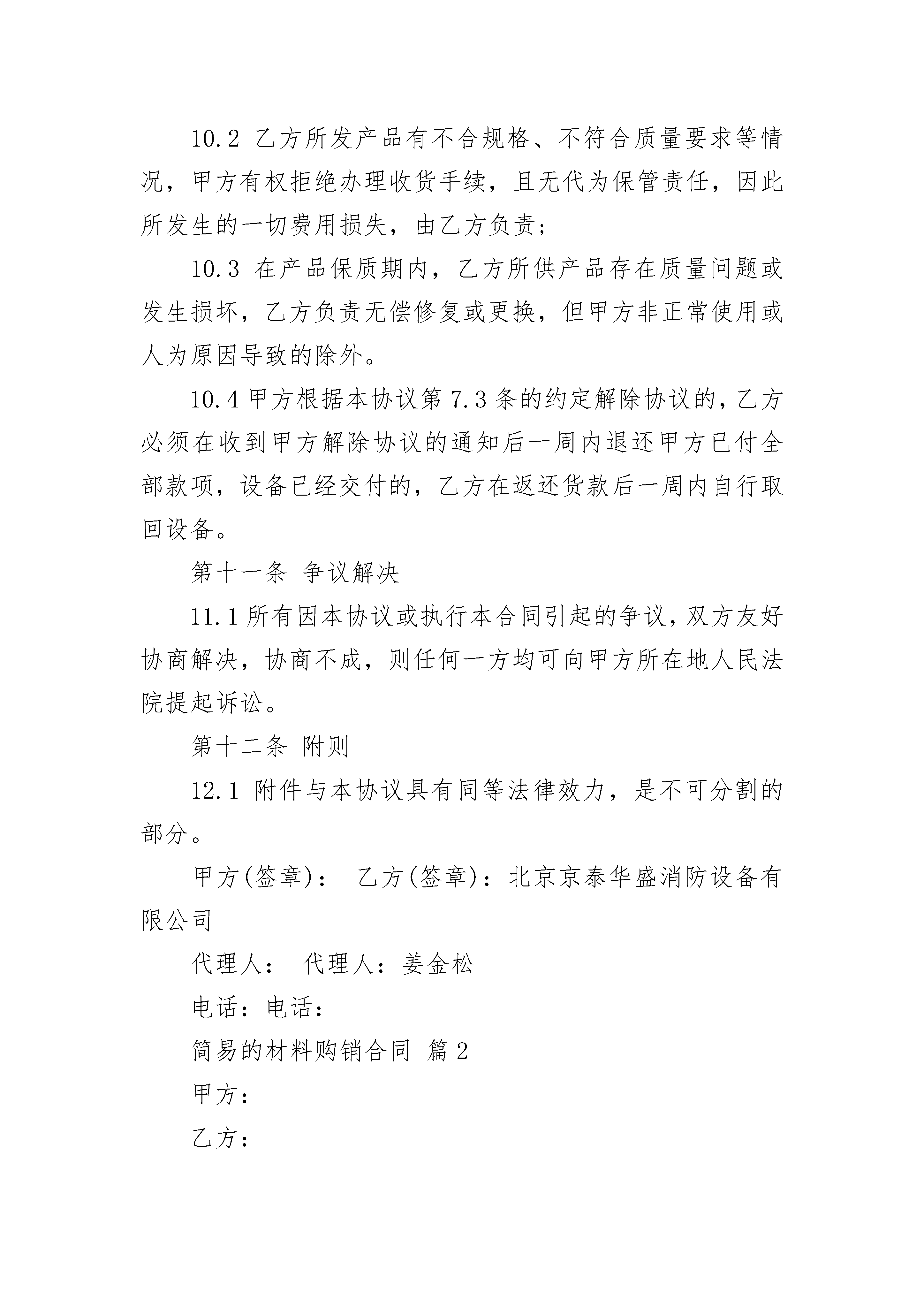 10.2 乙方所发产品有不合规格、不符合质量要求等情况，甲方有权拒绝办理收货手续，且无代为保管责任，因此所发生的一切费用损失，由乙方负责；

10.3 在产品保质期内，乙方所供产品存在质量问题或发生损坏，乙方负责无偿修复或更换，但甲方非正常使用或人为原因导致的除外。

10.4 甲方根据本协议第 7.3 条的约定解除协议的，乙方必须在收到甲方解除协议的通知后一周内退还甲方已付全部款项，设备已经交付的，乙方在返还货款后一周内自行取回设备。

第十一条 争议解决

11.1 所有因本协议或执行本合同引起的争议，双方友好协商解决，协商不成，则任何一方均可向甲方所在地人民法院提起诉讼。

第十二条 附则

12.1 附件与本协议具有同等法律效力，是不可分割的部分。

甲方(签章)： 乙方(签章)：北京京泰华盛消防设备有限公司

代理人： 代理人：姜金松

电话：电话：

简易的材料购销合同 篇 2

甲方：

乙方：